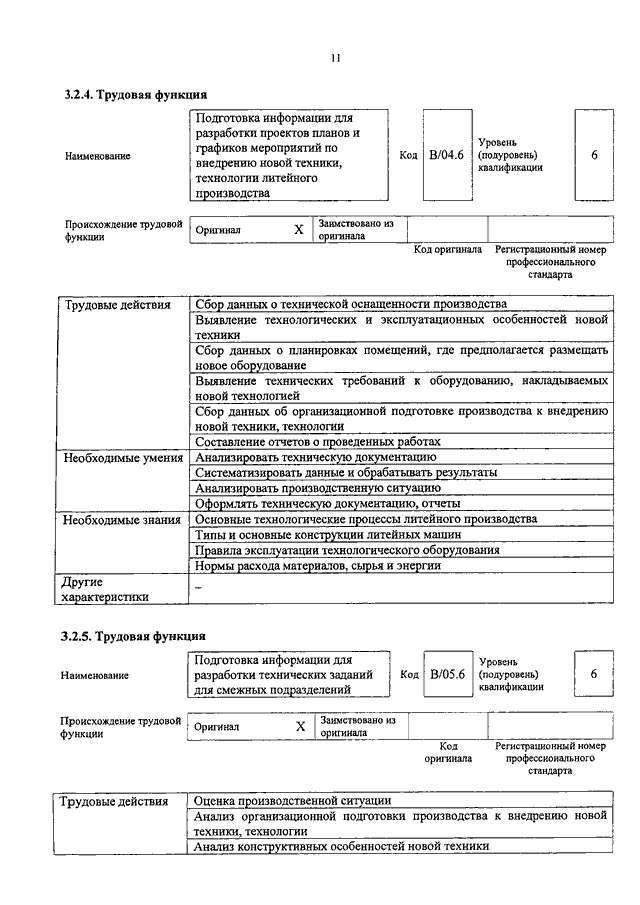 11

3.2.4. Трудовая функция

| Наименование | Подготовка информации для разработки проектов планов и графиков мероприятий по внедрению новой техники, технологии литейного производства | Код | B/04.6 | Уровень (подуровень) квалификации | 6 |
|---|---|---|---|---|---|

| Происхождение трудовой функции | Оригинал | X | Заимствовано из оригинала | | |
|---|---|---|---|---|---|
| | | | | Код оригинала | Регистрационный номер профессионального стандарта |

| Трудовые действия | Сбор данных о технической оснащенности производства |
|---|---|
| | Выявление технологических и эксплуатационных особенностей новой техники |
| | Сбор данных о планировках помещений, где предполагается размещать новое оборудование |
| | Выявление технических требований к оборудованию, накладываемых новой технологией |
| | Сбор данных об организационной подготовке производства к внедрению новой техники, технологии |
| | Составление отчетов о проведенных работах |
| Необходимые умения | Анализировать техническую документацию |
| | Систематизировать данные и обрабатывать результаты |
| | Анализировать производственную ситуацию |
| | Оформлять техническую документацию, отчеты |
| Необходимые знания | Основные технологические процессы литейного производства |
| | Типы и основные конструкции литейных машин |
| | Правила эксплуатации технологического оборудования |
| | Нормы расхода материалов, сырья и энергии |
| Другие характеристики | – |

3.2.5. Трудовая функция

| Наименование | Подготовка информации для разработки технических заданий для смежных подразделений | Код | B/05.6 | Уровень (подуровень) квалификации | 6 |
|---|---|---|---|---|---|

| Происхождение трудовой функции | Оригинал | X | Заимствовано из оригинала | | |
|---|---|---|---|---|---|
| | | | | Код оригинала | Регистрационный номер профессионального стандарта |

| Трудовые действия | Оценка производственной ситуации |
|---|---|
| | Анализ организационной подготовки производства к внедрению новой техники, технологии |
| | Анализ конструктивных особенностей новой техники |